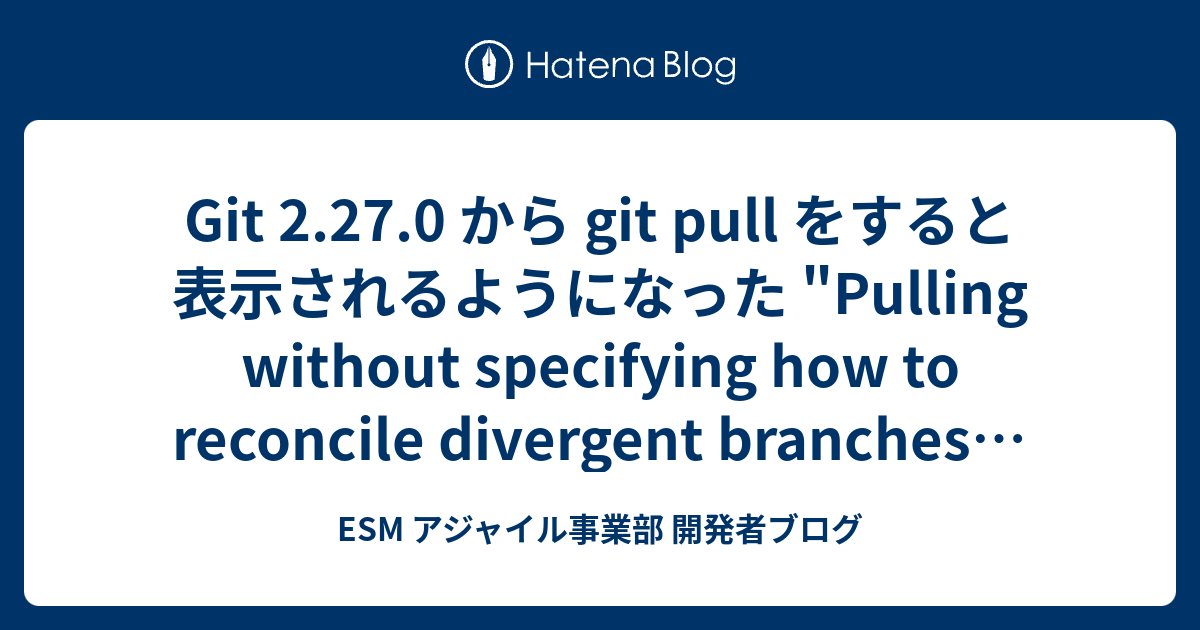 Hatena Blog

Git 2.27.0 から git pull をすると表示されるようになった "Pulling without specifying how to reconcile divergent branches…

ESM アジャイル事業部 開発者ブログ